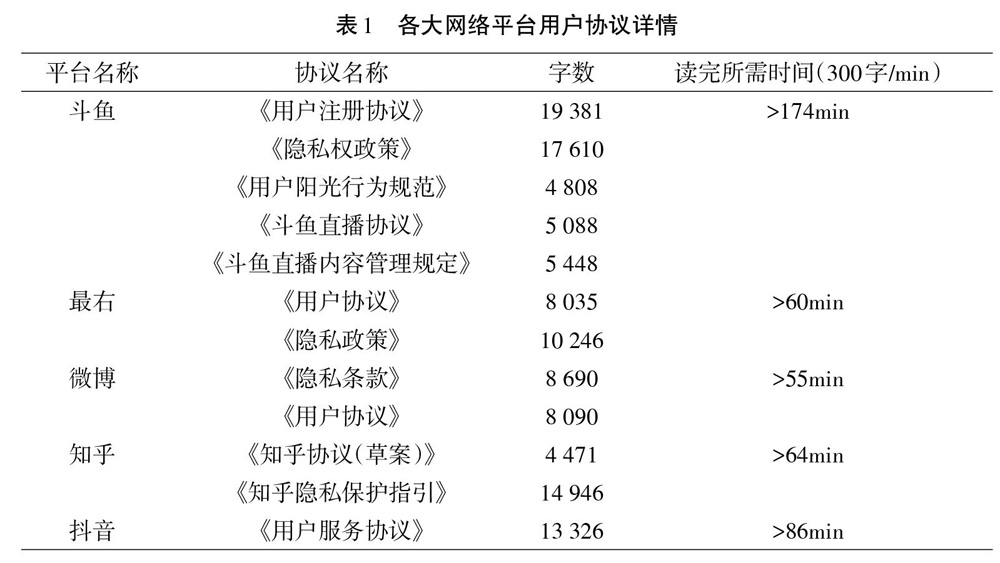 表1　各大网络平台用户协议详情

| 平台名称 | 协议名称 | 字数 | 读完所需时间(300字/min) |
|---|---|---|---|
| 斗鱼 | 《用户注册协议》 | 19 381 | >174min |
| | 《隐私权政策》 | 17 610 | |
| | 《用户阳光行为规范》 | 4 808 | |
| | 《斗鱼直播协议》 | 5 088 | |
| | 《斗鱼直播内容管理规定》 | 5 448 | |
| 最右 | 《用户协议》 | 8 035 | >60min |
| | 《隐私政策》 | 10 246 | |
| 微博 | 《隐私条款》 | 8 690 | >55min |
| | 《用户协议》 | 8 090 | |
| 知乎 | 《知乎协议(草案)》 | 4 471 | >64min |
| | 《知乎隐私保护指引》 | 14 946 | |
| 抖音 | 《用户服务协议》 | 13 326 | >86min |